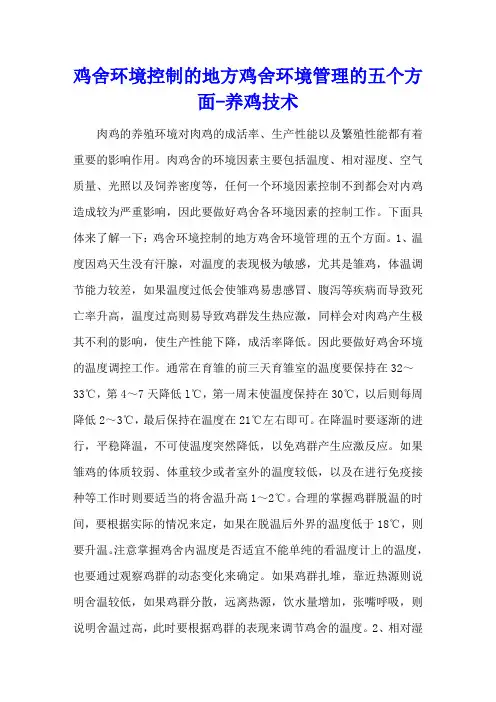 鸡舍环境控制的地方鸡舍环境管理的五个方面-养鸡技术

肉鸡的养殖环境对肉鸡的成活率、生产性能以及繁殖性能都有着重要的影响作用。肉鸡舍的环境因素主要包括温度、相对湿度、空气质量、光照以及饲养密度等，任何一个环境因素控制不到都会对内鸡造成较为严重影响，因此要做好鸡舍各环境因素的控制工作。下面具体来了解一下：鸡舍环境控制的地方鸡舍环境管理的五个方面。1、温度因鸡天生没有汗腺，对温度的表现极为敏感，尤其是雏鸡，体温调节能力较差，如果温度过低会使雏鸡易患感冒、腹泻等疾病而导致死亡率升高，温度过高则易导致鸡群发生热应激，同样会对肉鸡产生极其不利的影响，使生产性能下降，成活率降低。因此要做好鸡舍环境的温度调控工作。通常在育雏的前三天育雏室的温度要保持在32～33℃，第4～7天降低1℃，第一周末使温度保持在30℃，以后则每周降低2～3℃，最后保持在温度在21℃左右即可。在降温时要逐渐的进行，平稳降温，不可使温度突然降低，以免鸡群产生应激反应。如果雏鸡的体质较弱、体重较少或者室外的温度较低，以及在进行免疫接种等工作时则要适当的将舍温升高1～2℃。合理的掌握鸡群脱温的时间，要根据实际的情况来定，如果在脱温后外界的温度低于18℃，则要升温。注意掌握鸡舍内温度是否适宜不能单纯的看温度计上的温度，也要通过观察鸡群的动态变化来确定。如果鸡群扎堆，靠近热源则说明舍温较低，如果鸡群分散，远离热源，饮水量增加，张嘴呼吸，则说明舍温过高，此时要根据鸡群的表现来调节鸡舍的温度。2、相对湿